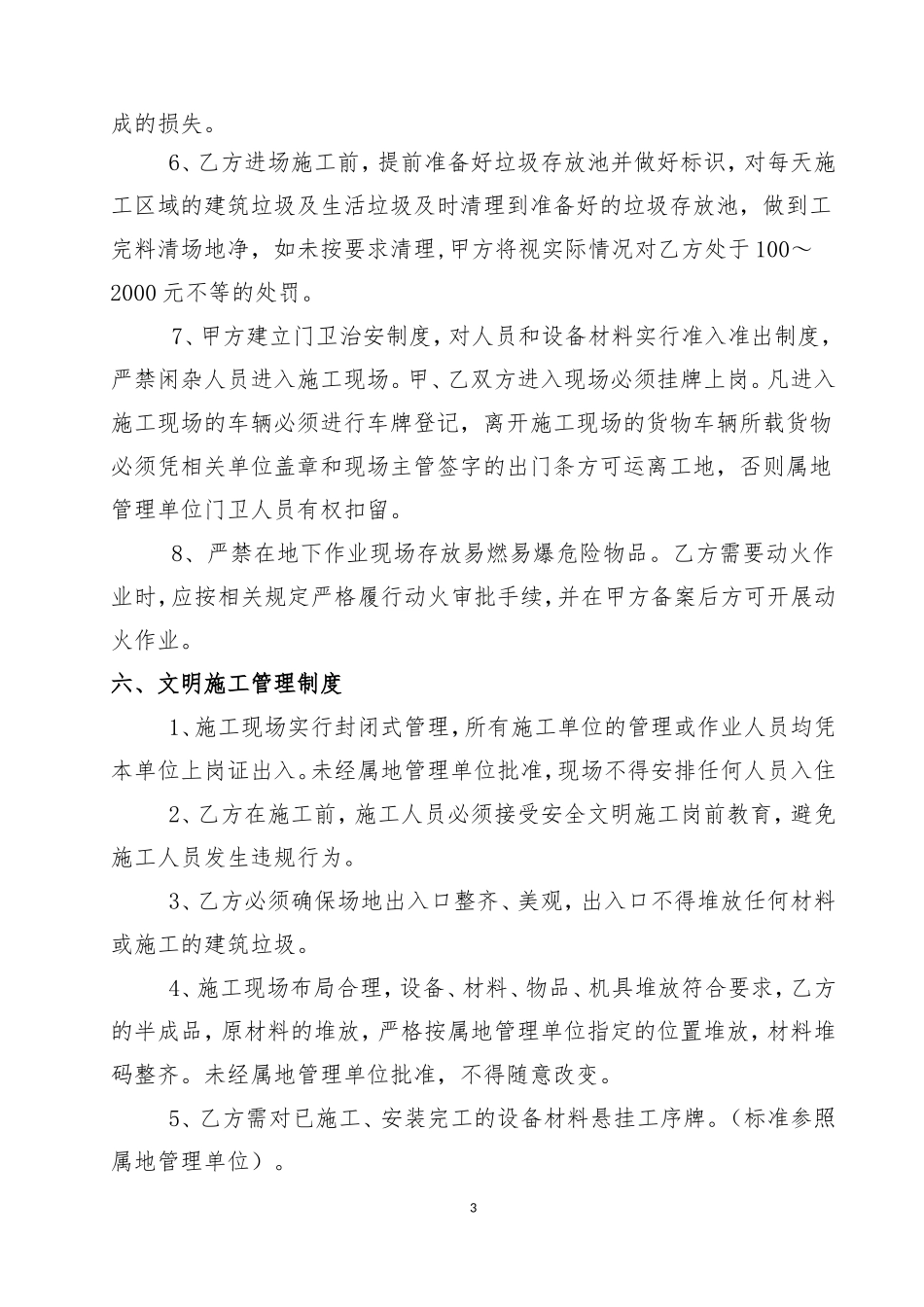 成的损失。

6、乙方进场施工前，提前准备好垃圾存放池并做好标识，对每天施工区域的建筑垃圾及生活垃圾及时清理到准备好的垃圾存放池，做到工完料清场地净，如未按要求清理，甲方将视实际情况对乙方处于100～2000元不等的处罚。

7、甲方建立门卫治安制度，对人员和设备材料实行准入准出制度，严禁闲杂人员进入施工现场。甲、乙双方进入现场必须挂牌上岗。凡进入施工现场的车辆必须进行车牌登记，离开施工现场的货物车辆所载货物必须凭相关单位盖章和现场主管签字的出门条方可运离工地，否则属地管理单位门卫人员有权扣留。

8、严禁在地下作业现场存放易燃易爆危险物品。乙方需要动火作业时，应按相关规定严格履行动火审批手续，并在甲方备案后方可开展动火作业。

六、文明施工管理制度

1、施工现场实行封闭式管理，所有施工单位的管理或作业人员均凭本单位上岗证出入。未经属地管理单位批准，现场不得安排任何人员入住

2、乙方在施工前，施工人员必须接受安全文明施工岗前教育，避免施工人员发生违规行为。

3、乙方必须确保场地出入口整齐、美观，出入口不得堆放任何材料或施工的建筑垃圾。

4、施工现场布局合理，设备、材料、物品、机具堆放符合要求，乙方的半成品，原材料的堆放，严格按属地管理单位指定的位置堆放，材料堆码整齐。未经属地管理单位批准，不得随意改变。

5、乙方需对已施工、安装完工的设备材料悬挂工序牌。（标准参照属地管理单位）。

3